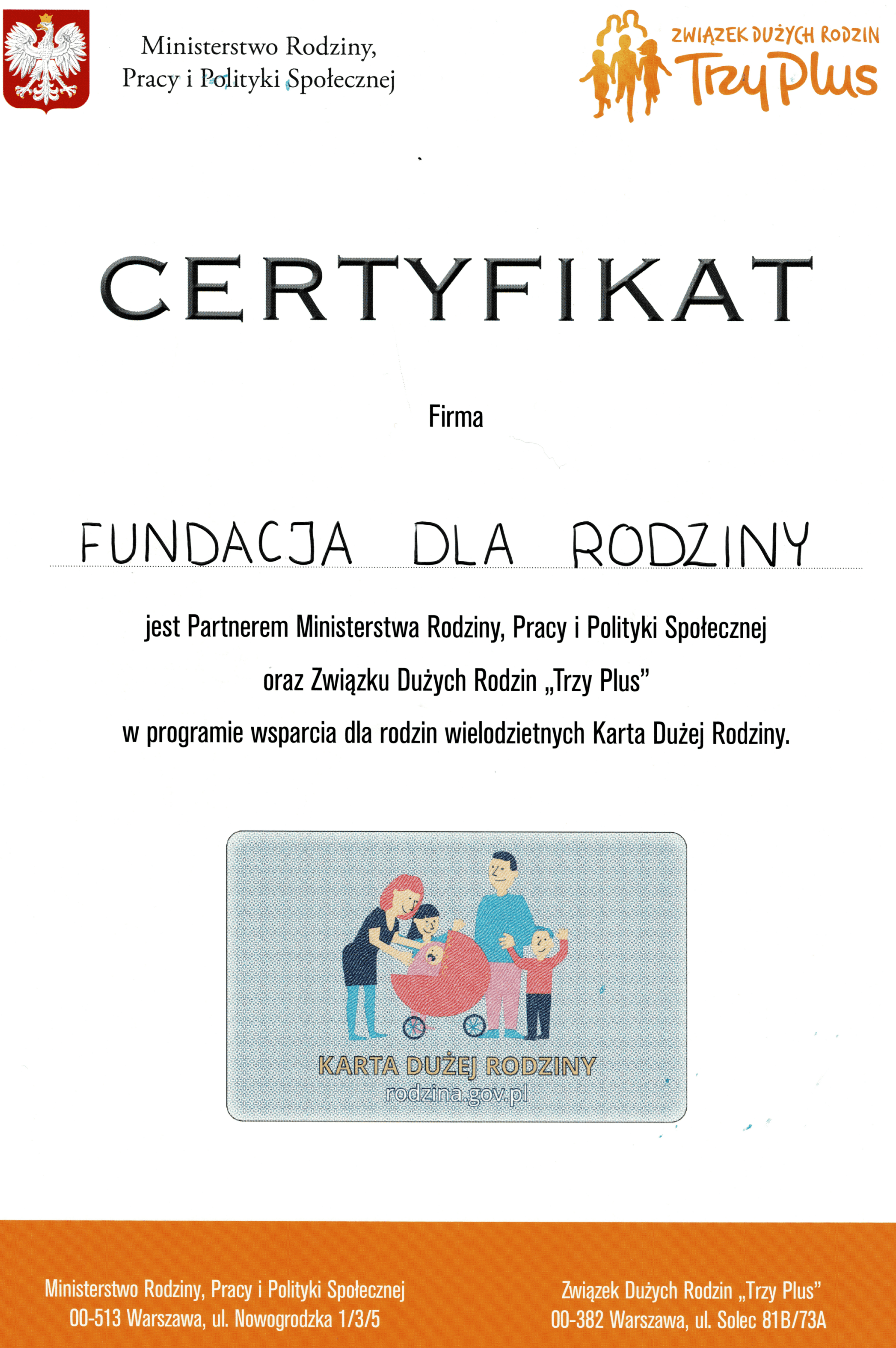 Ministerstwo Rodziny, Pracy i Polityki Społecznej

ZWIĄZEK DUŻYCH RODZIN
Trzy Plus

CERTYFIKAT

Firma

FUNDACJA DLA RODZINY

jest Partnerem Ministerstwa Rodziny, Pracy i Polityki Społecznej oraz Związku Dużych Rodzin „Trzy Plus” w programie wsparcia dla rodzin wielodzietnych Karta Dużej Rodziny.

KARTA DUŻEJ RODZINY
rodzina.gov.pl

Ministerstwo Rodziny, Pracy i Polityki Społecznej
00-513 Warszawa, ul. Nowogrodzka 1/3/5

Związek Dużych Rodzin „Trzy Plus”
00-382 Warszawa, ul. Solec 81B/73A